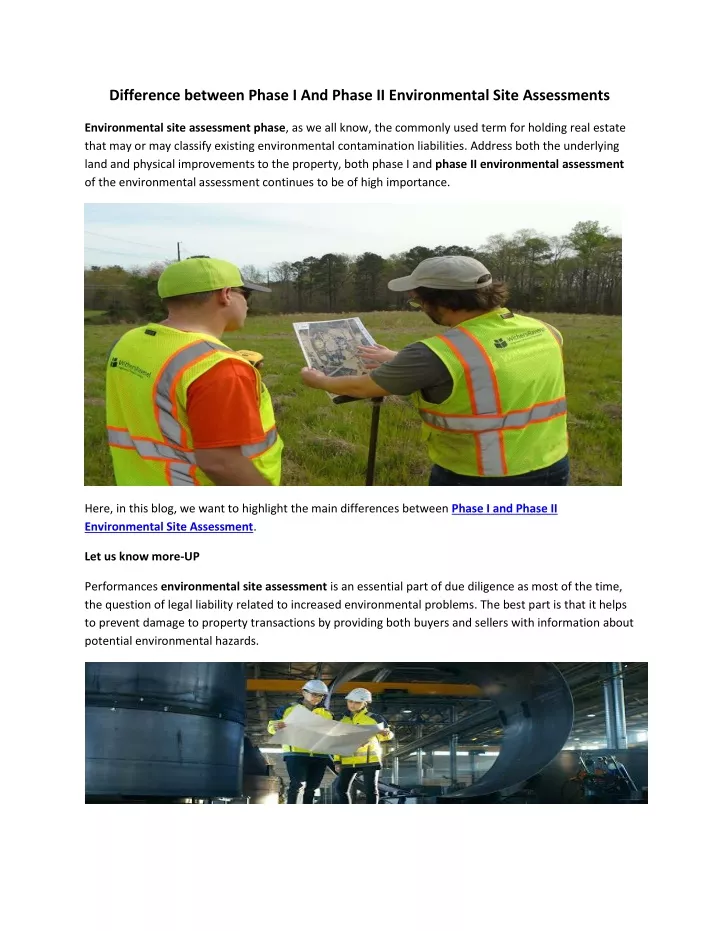 Difference between Phase I And Phase II Environmental Site Assessments

Environmental site assessment phase, as we all know, the commonly used term for holding real estate that may or may classify existing environmental contamination liabilities. Address both the underlying land and physical improvements to the property, both phase I and phase II environmental assessment of the environmental assessment continues to be of high importance.

Here, in this blog, we want to highlight the main differences between Phase I and Phase II Environmental Site Assessment.

Let us know more-UP

Performances environmental site assessment is an essential part of due diligence as most of the time, the question of legal liability related to increased environmental problems. The best part is that it helps to prevent damage to property transactions by providing both buyers and sellers with information about potential environmental hazards.